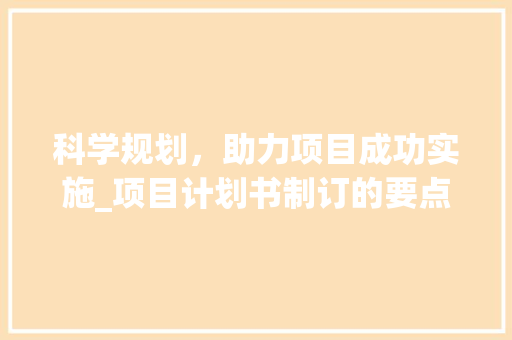 科学规划，助力项目成功实施_项目计划书制订的要点